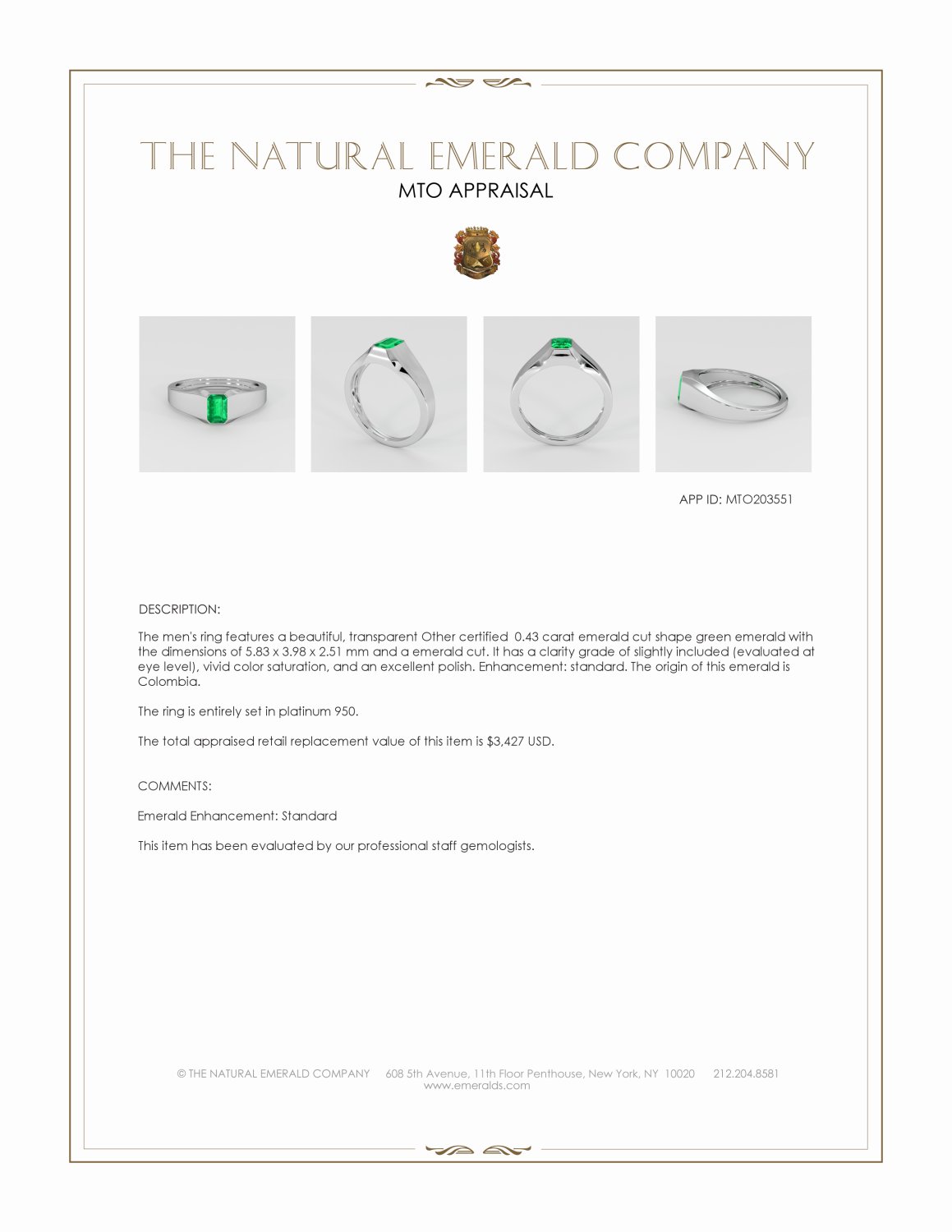 THE NATURAL EMERALD COMPANY
MTO APPRAISAL

APP ID: MTO203551

DESCRIPTION:

The men's ring features a beautiful, transparent Other certified 0.43 carat emerald cut shape green emerald with the dimensions of 5.83 x 3.98 x 2.51 mm and a emerald cut. It has a clarity grade of slightly included (evaluated at eye level), vivid color saturation, and an excellent polish. Enhancement: standard. The origin of this emerald is Colombia.

The ring is entirely set in platinum 950.

The total appraised retail replacement value of this item is $3,427 USD.

COMMENTS:

Emerald Enhancement: Standard

This item has been evaluated by our professional staff gemologists.

© THE NATURAL EMERALD COMPANY 608 5th Avenue, 11th Floor Penthouse, New York, NY 10020 212.204.8581
www.emeralds.com